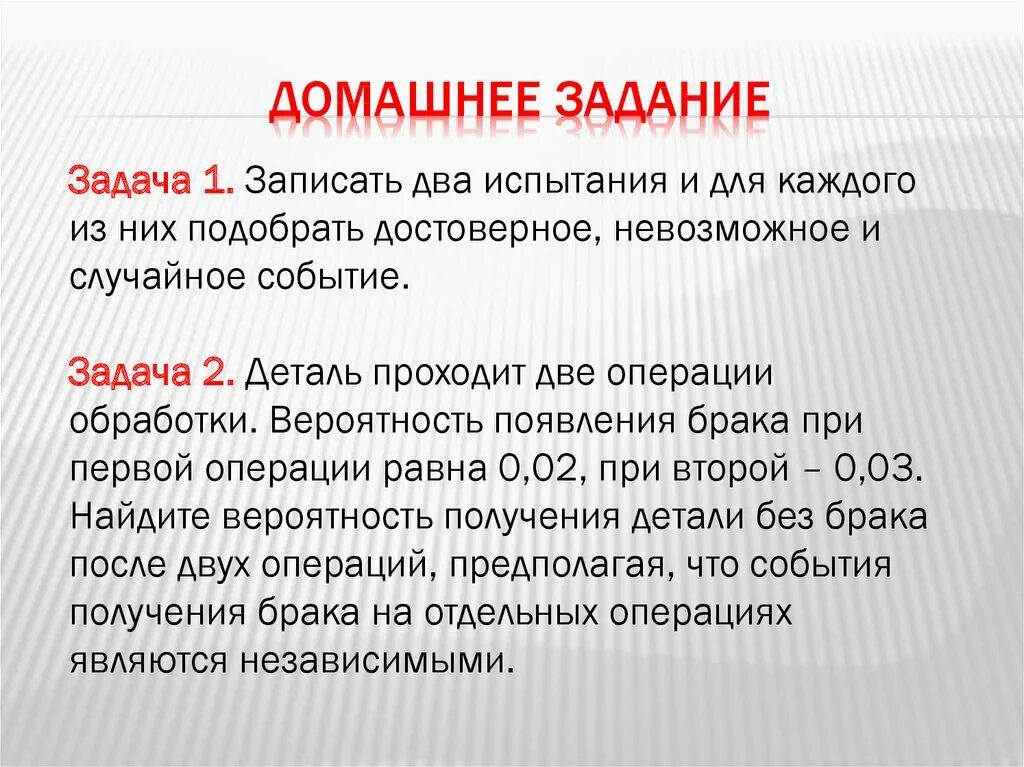 ДОМАШНЕЕ ЗАДАНИЕ

Задача 1. Записать два испытания и для каждого из них подобрать достоверное, невозможное и случайное событие.

Задача 2. Деталь проходит две операции обработки. Вероятность появления брака при первой операции равна 0,02, при второй – 0,03. Найдите вероятность получения детали без брака после двух операций, предполагая, что события получения брака на отдельных операциях являются независимыми.